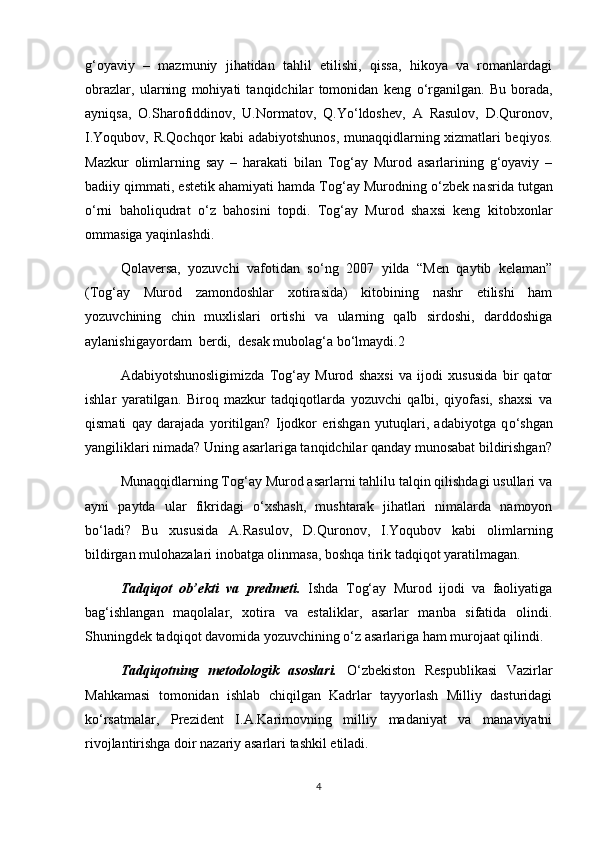 g‘oyaviy – mazmuniy jihatidan tahlil etilishi, qissa, hikoya va romanlardagi obrazlar, ularning mohiyati tanqidchilar tomonidan keng o‘rganilgan. Bu borada, ayniqsa, O.Sharofiddinov, U.Normatov, Q.Yo‘ldoshev, A Rasulov, D.Quronov, I.Yoqubov, R.Qochqor kabi adabiyotshunos, munaqqidlarning xizmatlari beqiyos. Mazkur olimlarning say – harakati bilan Tog‘ay Murod asarlarining g‘oyaviy – badiiy qimmati, estetik ahamiyati hamda Tog‘ay Murodning o‘zbek nasrida tutgan o‘rni baholiqudrat o‘z bahosini topdi. Tog‘ay Murod shaxsi keng kitobxonlar ommasiga yaqinlashdi.

Qolaversa, yozuvchi vafotidan so‘ng 2007 yilda “Men qaytib kelaman” (Tog‘ay Murod zamondoshlar xotirasida) kitobining nashr etilishi ham yozuvchining chin muxlislari ortishi va ularning qalb sirdoshi, darddoshiga aylanishigayordam berdi, desak mubolag‘a bo‘lmaydi.2

Adabiyotshunosligimizda Tog‘ay Murod shaxsi va ijodi xususida bir qator ishlar yaratilgan. Biroq mazkur tadqiqotlarda yozuvchi qalbi, qiyofasi, shaxsi va qismati qay darajada yoritilgan? Ijodkor erishgan yutuqlari, adabiyotga qo‘shgan yangiliklari nimada? Uning asarlariga tanqidchilar qanday munosabat bildirishgan?

Munaqqidlarning Tog‘ay Murod asarlarni tahlilu talqin qilishdagi usullari va ayni paytda ular fikridagi o‘xshash, mushtarak jihatlari nimalarda namoyon bo‘ladi? Bu xususida A.Rasulov, D.Quronov, I.Yoqubov kabi olimlarning bildirgan mulohazalari inobatga olinmasa, boshqa tirik tadqiqot yaratilmagan.

Tadqiqot ob’ekti va predmeti. Ishda Tog‘ay Murod ijodi va faoliyatiga bag‘ishlangan maqolalar, xotira va estaliklar, asarlar manba sifatida olindi. Shuningdek tadqiqot davomida yozuvchining o‘z asarlariga ham murojaat qilindi.

Tadqiqotning metodologik asoslari. O‘zbekiston Respublikasi Vazirlar Mahkamasi tomonidan ishlab chiqilgan Kadrlar tayyorlash Milliy dasturidagi ko‘rsatmalar, Prezident I.A.Karimovning milliy madaniyat va manaviyatni rivojlantirishga doir nazariy asarlari tashkil etiladi.

4